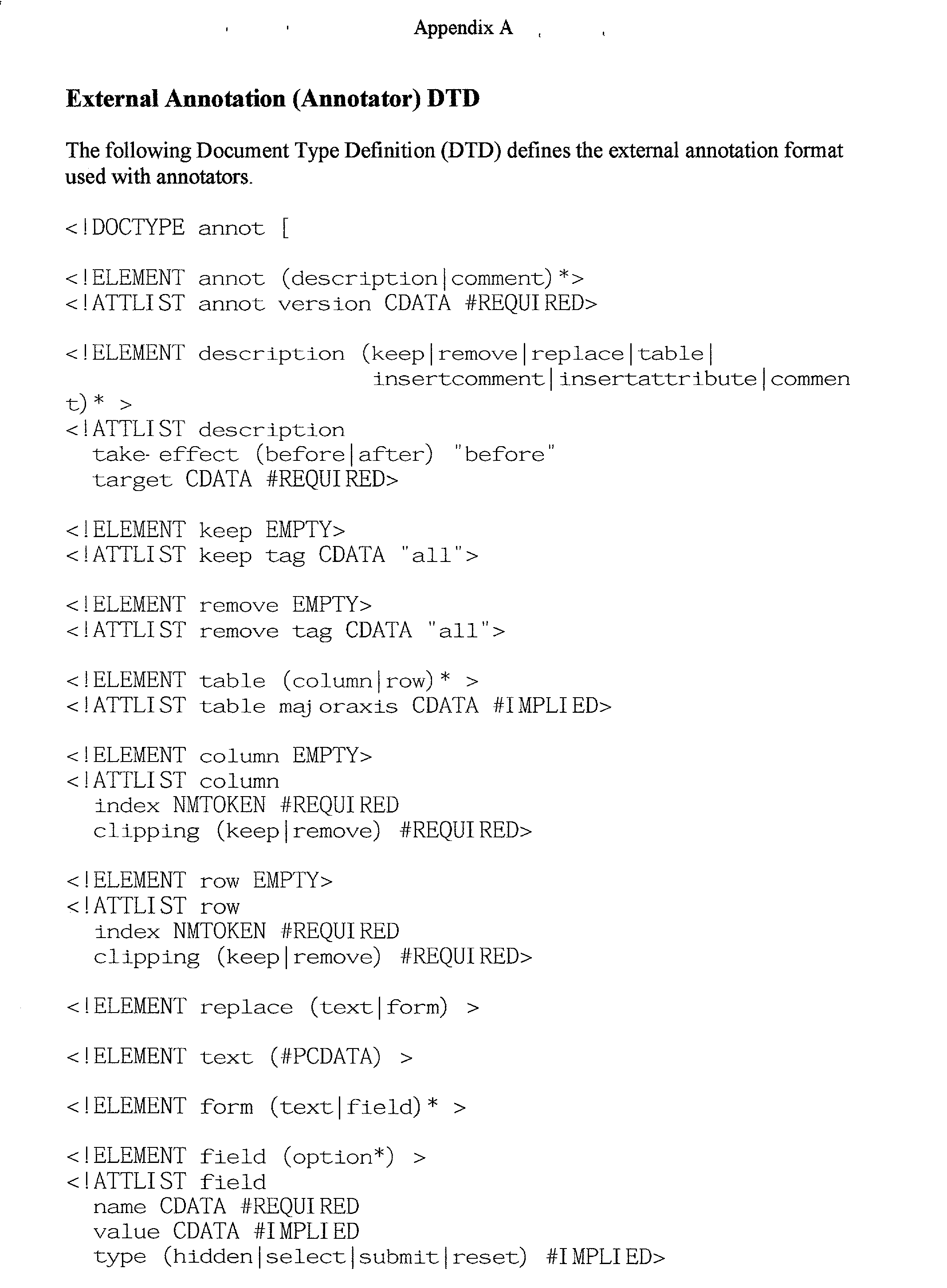 Appendix A

External Annotation (Annotator) DTD

The following Document Type Definition (DTD) defines the external annotation format used with annotators.

<!DOCTYPE annot [

<!ELEMENT annot (description|comment)*>
<!ATTLIST annot version CDATA #REQUIRED>

<!ELEMENT description (keep|remove|replace|table|
                        insertcomment|insertattribute|commen
t)* >
<!ATTLIST description
  take-effect (before|after) "before"
  target CDATA #REQUIRED>

<!ELEMENT keep EMPTY>
<!ATTLIST keep tag CDATA "all">

<!ELEMENT remove EMPTY>
<!ATTLIST remove tag CDATA "all">

<!ELEMENT table (column|row)* >
<!ATTLIST table majoraxis CDATA #IMPLIED>

<!ELEMENT column EMPTY>
<!ATTLIST column
  index NMTOKEN #REQUIRED
  clipping (keep|remove) #REQUIRED>

<!ELEMENT row EMPTY>
<!ATTLIST row
  index NMTOKEN #REQUIRED
  clipping (keep|remove) #REQUIRED>

<!ELEMENT replace (text|form) >

<!ELEMENT text (#PCDATA) >

<!ELEMENT form (text|field)* >

<!ELEMENT field (option*) >
<!ATTLIST field
  name CDATA #REQUIRED
  value CDATA #IMPLIED
  type (hidden|select|submit|reset) #IMPLIED>